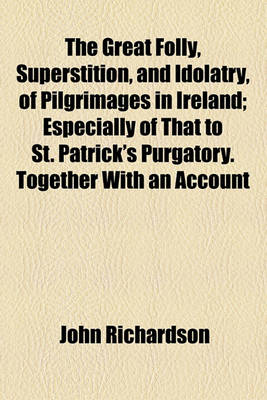 The Great Folly, Superstition, and Idolatry, of Pilgrimages in Ireland; Especially of That to St. Patrick's Purgatory. Together With an Account

John Richardson